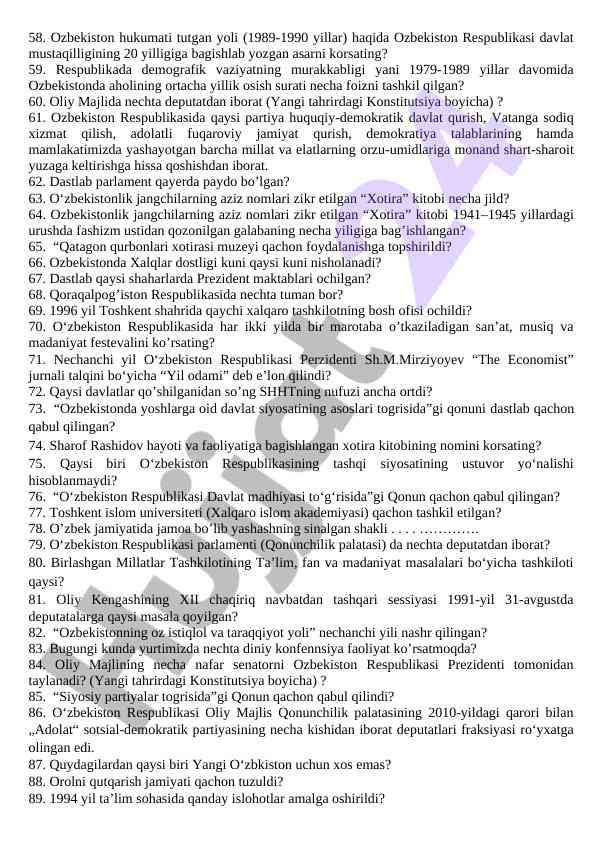 58. Ozbekiston hukumati tutgan yoli (1989-1990 yillar) haqida Ozbekiston Respublikasi davlat mustaqilligining 20 yilligiga bagishlab yozgan asarni korsating?
59. Respublikada demografik vaziyatning murakkabligi yani 1979-1989 yillar davomida Ozbekistonda aholining ortacha yillik osish surati necha foizni tashkil qilgan?
60. Oliy Majlida nechta deputatdan iborat (Yangi tahrirdagi Konstitutsiya boyicha) ?
61. Ozbekiston Respublikasida qaysi partiya huquqiy-demokratik davlat qurish, Vatanga sodiq xizmat qilish, adolatli fuqaroviy jamiyat qurish, demokratiya talablarining hamda mamlakatimizda yashayotgan barcha millat va elatlarning orzu-umidlariga monand shart-sharoit yuzaga keltirishga hissa qoshishdan iborat.
62. Dastlab parlament qayerda paydo bo‘lgan?
63. O‘zbekistonlik jangchilarning aziz nomlari zikr etilgan “Xotira” kitobi necha jild?
64. Ozbekistonlik jangchilarning aziz nomlari zikr etilgan “Xotira” kitobi 1941–1945 yillardagi urushda fashizm ustidan qozonilgan galabaning necha yiligiga bag’ishlangan?
65. “Qatagon qurbonlari xotirasi muzeyi qachon foydalanishga topshirildi?
66. Ozbekistonda Xalqlar dostligi kuni qaysi kuni nisholanadi?
67. Dastlab qaysi shaharlarda Prezident maktablari ochilgan?
68. Qoraqalpog’iston Respublikasida nechta tuman bor?
69. 1996 yil Toshkent shahrida qaychi xalqaro tashkilotning bosh ofisi ochildi?
70. O‘zbekiston Respublikasida har ikki yilda bir marotaba o’tkaziladigan san’at, musiq va madaniyat festevalini ko’rsating?
71. Nechanchi yil O‘zbekiston Respublikasi Perzidenti Sh.M.Mirziyoyev “The Economist” jurnali talqini bo‘yicha “Yil odami” deb e’lon qilindi?
72. Qaysi davlatlar qo’shilganidan so’ng SHHTning nufuzi ancha ortdi?
73. “Ozbekistonda yoshlarga oid davlat siyosatining asoslari togrisida”gi qonuni dastlab qachon qabul qilingan?
74. Sharof Rashidov hayoti va faoliyatiga bagishlangan xotira kitobining nomini korsating?
75. Qaysi biri O‘zbekiston Respublikasining tashqi siyosatining ustuvor yo‘nalishi hisoblanmaydi?
76. “O‘zbekiston Respublikasi Davlat madhiyasi to‘g‘risida”gi Qonun qachon qabul qilingan?
77. Toshkent islom universiteti (Xalqaro islom akademiyasi) qachon tashkil etilgan?
78. O’zbek jamiyatida jamoa bo’lib yashashning sinalgan shakli . . . . ………….
79. O‘zbekiston Respublikasi parlamenti (Qonunchilik palatasi) da nechta deputatdan iborat?
80. Birlashgan Millatlar Tashkilotining Ta’lim, fan va madaniyat masalalari bo‘yicha tashkiloti qaysi?
81. Oliy Kengashining XII chaqiriq navbatdan tashqari sessiyasi 1991-yil 31-avgustda deputatalarga qaysi masala qoyilgan?
82. “Ozbekistonning oz istiqlol va taraqqiyot yoli” nechanchi yili nashr qilingan?
83. Bugungi kunda yurtimizda nechta diniy konfennsiya faoliyat ko’rsatmoqda?
84. Oliy Majlining necha nafar senatorni Ozbekiston Respublikasi Prezidenti tomonidan taylanadi? (Yangi tahrirdagi Konstitutsiya boyicha) ?
85. “Siyosiy partiyalar togrisida”gi Qonun qachon qabul qilindi?
86. O‘zbekiston Respublikasi Oliy Majlis Qonunchilik palatasining 2010-yildagi qarori bilan „Adolat“ sotsial-demokratik partiyasining necha kishidan iborat deputatlari fraksiyasi ro‘yxatga olingan edi.
87. Quydagilardan qaysi biri Yangi O‘zbkiston uchun xos emas?
88. Orolni qutqarish jamiyati qachon tuzuldi?
89. 1994 yil ta’lim sohasida qanday islohotlar amalga oshirildi?